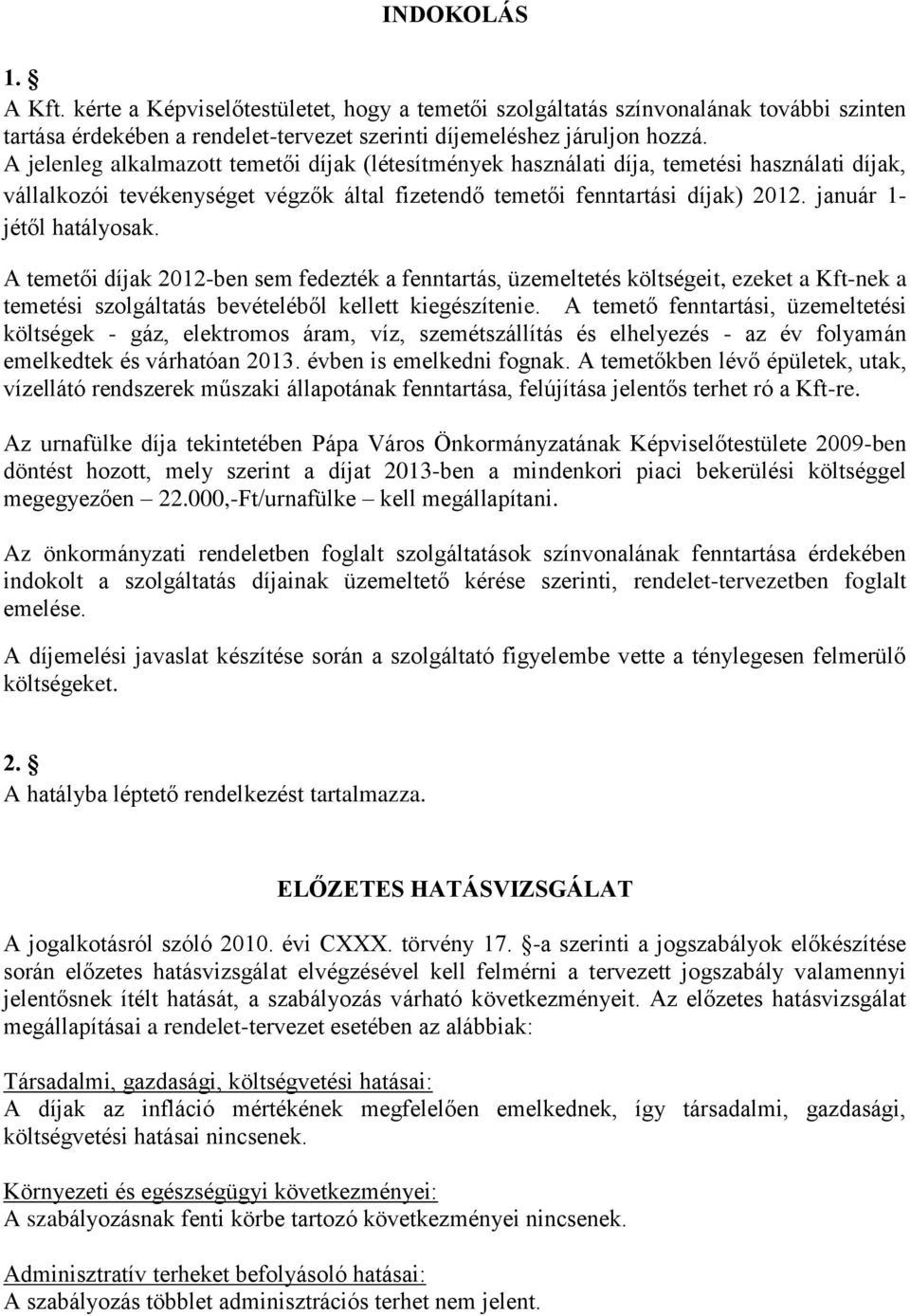 INDOKOLÁS

1. §
A Kft. kérte a Képviselőtestületet, hogy a temetői szolgáltatás színvonalának további szinten tartása érdekében a rendelet-tervezet szerinti díjemeléshez járuljon hozzá.
A jelenleg alkalmazott temetői díjak (létesítmények használati díja, temetési használati díjak, vállalkozói tevékenységet végzők által fizetendő temetői fenntartási díjak) 2012. január 1-jétől hatályosak.

A temetői díjak 2012-ben sem fedezték a fenntartás, üzemeltetés költségeit, ezeket a Kft-nek a temetési szolgáltatás bevételéből kellett kiegészítenie. A temető fenntartási, üzemeltetési költségek - gáz, elektromos áram, víz, szemétszállítás és elhelyezés - az év folyamán emelkedtek és várhatóan 2013. évben is emelkedni fognak. A temetőkben lévő épületek, utak, vízellátó rendszerek műszaki állapotának fenntartása, felújítása jelentős terhet ró a Kft-re.

Az urnafülke díja tekintetében Pápa Város Önkormányzatának Képviselőtestülete 2009-ben döntést hozott, mely szerint a díjat 2013-ben a mindenkori piaci bekerülési költséggel megegyezően – 22.000,-Ft/urnafülke – kell megállapítani.

Az önkormányzati rendeletben foglalt szolgáltatások színvonalának fenntartása érdekében indokolt a szolgáltatás díjainak üzemeltető kérése szerinti, rendelet-tervezetben foglalt emelése.

A díjemelési javaslat készítése során a szolgáltató figyelembe vette a ténylegesen felmerülő költségeket.

2. §
A hatályba léptető rendelkezést tartalmazza.

ELŐZETES HATÁSVIZSGÁLAT

A jogalkotásról szóló 2010. évi CXXX. törvény 17. §-a szerinti a jogszabályok előkészítése során előzetes hatásvizsgálat elvégzésével kell felmérni a tervezett jogszabály valamennyi jelentősnek ítélt hatását, a szabályozás várható következményeit. Az előzetes hatásvizsgálat megállapításai a rendelet-tervezet esetében az alábbiak:

Társadalmi, gazdasági, költségvetési hatásai:
A díjak az infláció mértékének megfelelően emelkednek, így társadalmi, gazdasági, költségvetési hatásai nincsenek.

Környezeti és egészségügyi következményei:
A szabályozásnak fenti körbe tartozó következményei nincsenek.

Adminisztratív terheket befolyásoló hatásai:
A szabályozás többlet adminisztrációs terhet nem jelent.